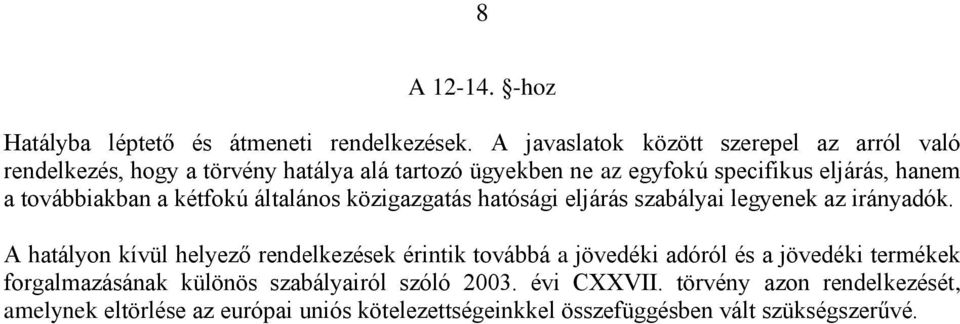 8

A 12-14. §-hoz

Hatályba léptető és átmeneti rendelkezések. A javaslatok között szerepel az arról való rendelkezés, hogy a törvény hatálya alá tartozó ügyekben ne az egyfokú specifikus eljárás, hanem a továbbiakban a kétfokú általános közigazgatás hatósági eljárás szabályai legyenek az irányadók.

A hatályon kívül helyező rendelkezések érintik továbbá a jövedéki adóról és a jövedéki termékek forgalmazásának különös szabályairól szóló 2003. évi CXXVII. törvény azon rendelkezését, amelynek eltörlése az európai uniós kötelezettségeinkkel összefüggésben vált szükségszerűvé.